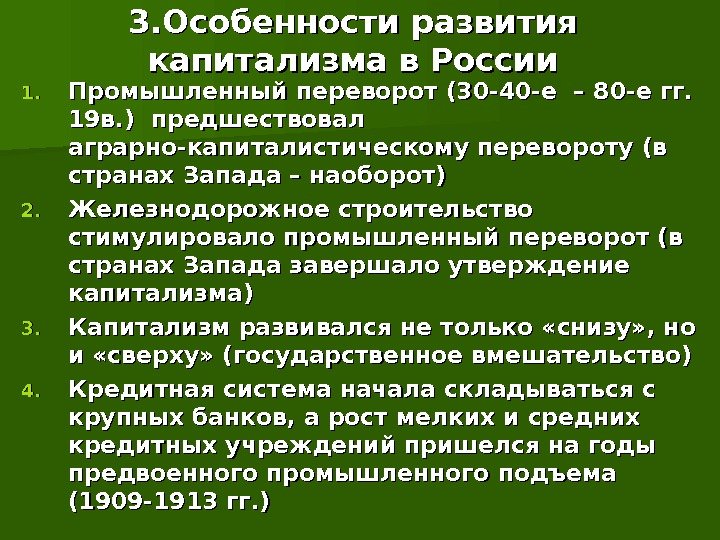 3.Особенности развития капитализма в России

1. Промышленный переворот (30-40-е – 80-е гг. 19в.) предшествовал аграрно-капиталистическому перевороту (в странах Запада – наоборот)
2. Железнодорожное строительство стимулировало промышленный переворот (в странах Запада завершало утверждение капитализма)
3. Капитализм развивался не только «снизу», но и «сверху» (государственное вмешательство)
4. Кредитная система начала складываться с крупных банков, а рост мелких и средних кредитных учреждений пришелся на годы предвоенного промышленного подъема (1909-1913 гг.)